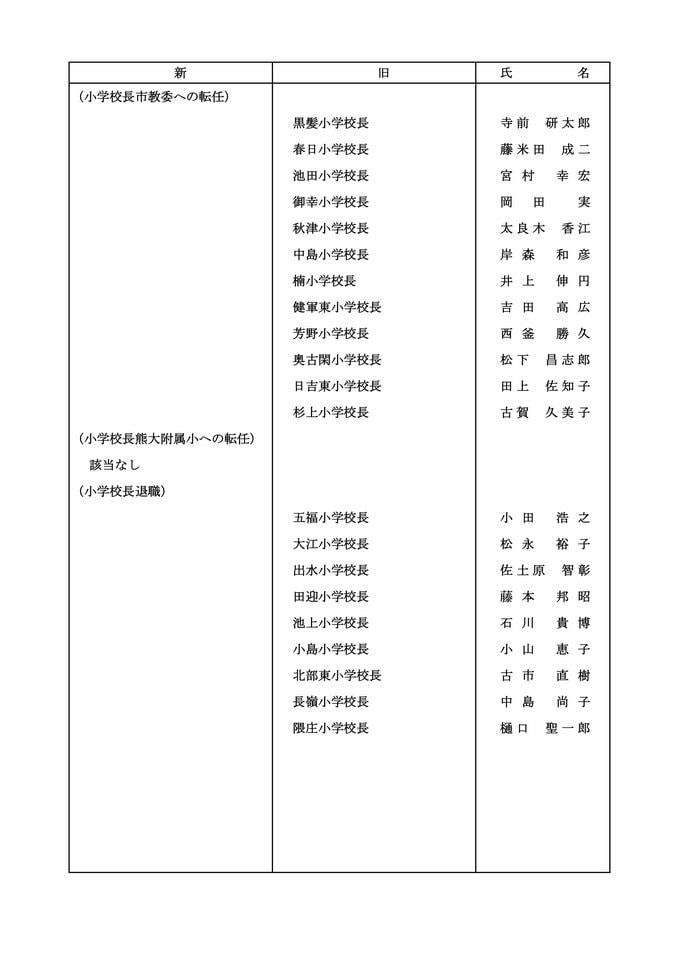 | 新 | 旧 | 氏　　名 |
|---|---|---|
| （小学校長市教委への転任） | | |
| | 黒髪小学校長 | 寺前　研太郎 |
| | 春日小学校長 | 藤米田　成二 |
| | 池田小学校長 | 宮村　幸宏 |
| | 御幸小学校長 | 岡田　実 |
| | 秋津小学校長 | 太良木　香江 |
| | 中島小学校長 | 岸森　和彦 |
| | 楠小学校長 | 井上　伸円 |
| | 健軍東小学校長 | 吉田　高広 |
| | 芳野小学校長 | 西釜　勝久 |
| | 奥古閑小学校長 | 松下　昌志郎 |
| | 日吉東小学校長 | 田上　佐知子 |
| | 杉上小学校長 | 古賀　久美子 |
| （小学校長熊大附属小への転任） | | |
| 該当なし | | |
| （小学校長退職） | | |
| | 五福小学校長 | 小田　浩之 |
| | 大江小学校長 | 松永　裕子 |
| | 出水小学校長 | 佐土原　智彰 |
| | 田迎小学校長 | 藤本　邦昭 |
| | 池上小学校長 | 石川　貴博 |
| | 小島小学校長 | 小山　恵子 |
| | 北部東小学校長 | 古市　直樹 |
| | 長嶺小学校長 | 中島　尚子 |
| | 隈庄小学校長 | 樋口　聖一郎 |